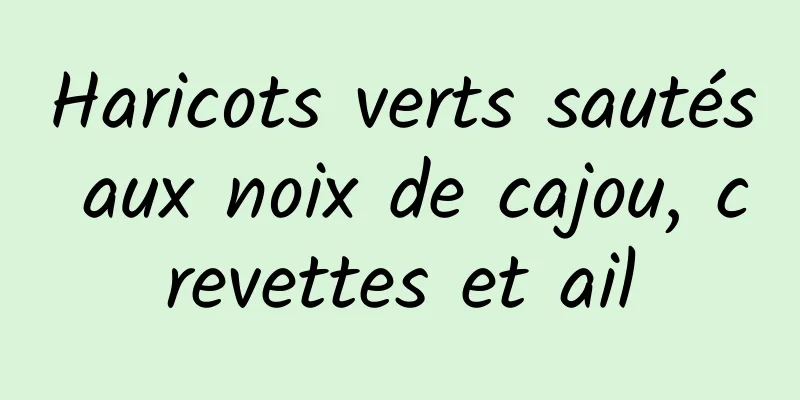 Haricots verts sautés aux noix de cajou, crevettes et ail